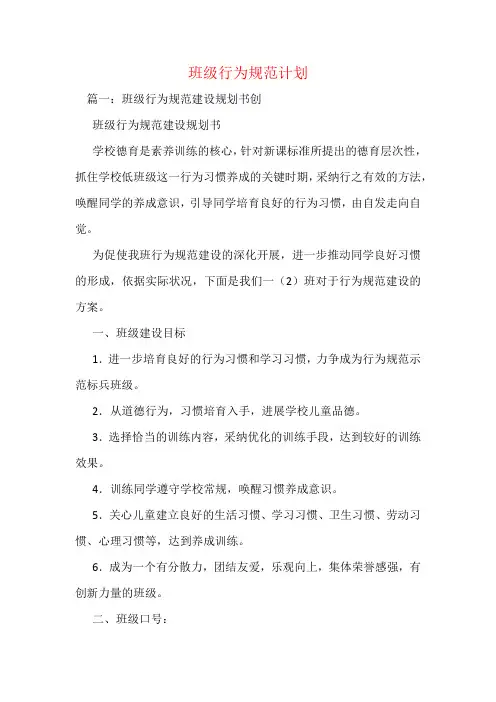 班级行为规范计划

篇一：班级行为规范建设规划书创

班级行为规范建设规划书

学校德育是素养训练的核心，针对新课标准所提出的德育层次性，抓住学校低班级这一行为习惯养成的关键时期，采纳行之有效的方法，唤醒同学的养成意识，引导同学培育良好的行为习惯，由自发走向自觉。

为促使我班行为规范建设的深化开展，进一步推动同学良好习惯的形成，依据实际状况，下面是我们一（2）班对于行为规范建设的方案。

一、班级建设目标

1．进一步培育良好的行为习惯和学习习惯，力争成为行为规范示范标兵班级。

2．从道德行为，习惯培育入手，进展学校儿童品德。

3．选择恰当的训练内容，采纳优化的训练手段，达到较好的训练效果。

4．训练同学遵守学校常规，唤醒习惯养成意识。

5．关心儿童建立良好的生活习惯、学习习惯、卫生习惯、劳动习惯、心理习惯等，达到养成训练。

6．成为一个有分散力，团结友爱，乐观向上，集体荣誉感强，有创新力量的班级。

二、班级口号：